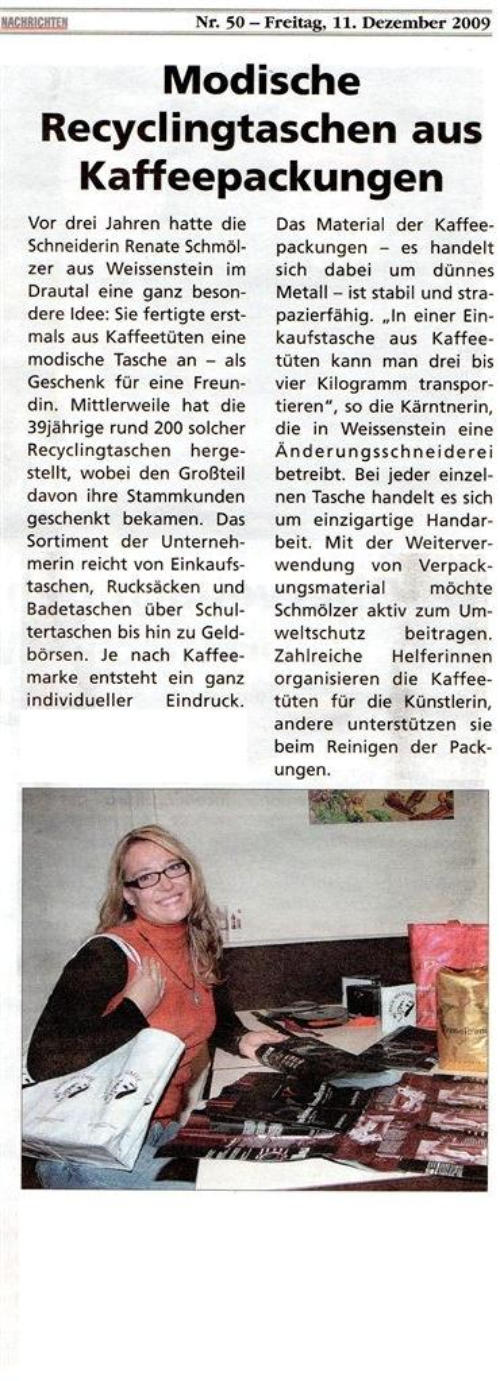 NACHRICHTEN Nr. 50 – Freitag, 11. Dezember 2009

Modische Recyclingtaschen aus Kaffeepackungen

Vor drei Jahren hatte die Schneiderin Renate Schmölzer aus Weissenstein im Drautal eine ganz besondere Idee: Sie fertigte erstmals aus Kaffeetüten eine modische Tasche an – als Geschenk für eine Freundin. Mittlerweile hat die 39jährige rund 200 solcher Recyclingtaschen hergestellt, wobei den Großteil davon ihre Stammkunden geschenkt bekamen. Das Sortiment der Unternehmerin reicht von Einkaufstaschen, Rucksäcken und Badetaschen über Schultertaschen bis hin zu Geldbörsen. Je nach Kaffeemarke entsteht ein ganz individueller Eindruck.

Das Material der Kaffeepackungen – es handelt sich dabei um dünnes Metall – ist stabil und strapazierfähig. „In einer Einkaufstasche aus Kaffeetüten kann man drei bis vier Kilogramm transportieren", so die Kärntnerin, die in Weissenstein eine Änderungsschneiderei betreibt. Bei jeder einzelnen Tasche handelt es sich um einzigartige Handarbeit. Mit der Weiterverwendung von Verpackungsmaterial möchte Schmölzer aktiv zum Umweltschutz beitragen. Zahlreiche Helferinnen organisieren die Kaffeetüten für die Künstlerin, andere unterstützen sie beim Reinigen der Packungen.